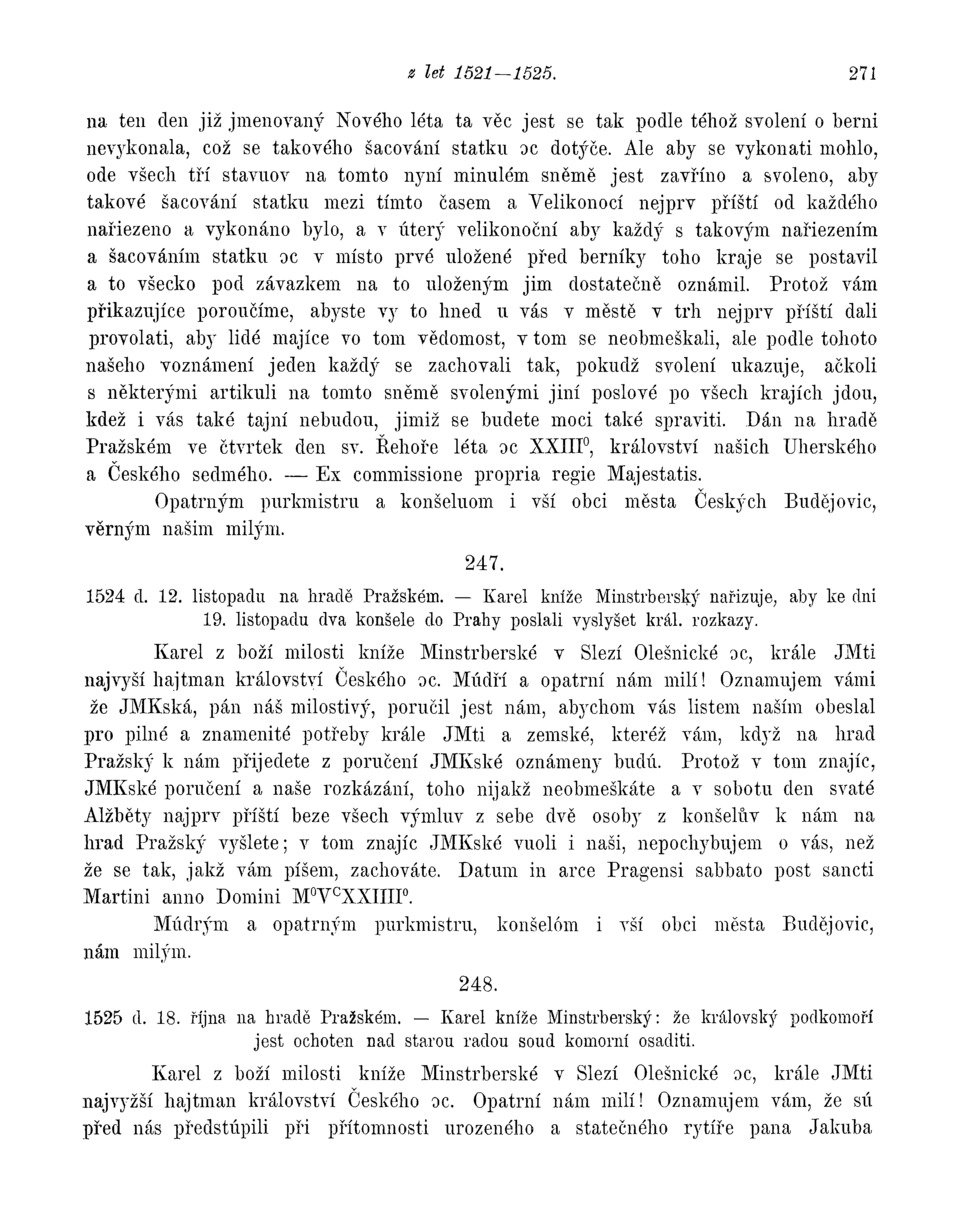 z let 1521—1525. 271

na ten den již jmenovaný Nového léta ta věc jest se tak podle téhož svolení o berni nevykonala, což se takového šacování statku ɔc dotýče. Ale aby se vykonati mohlo, ode všech tří stavuov na tomto nyní minulém sněmě jest zavříno a svoleno, aby takové šacování statku mezi tímto časem a Velikonocí nejprv příští od každého nařiezeno a vykonáno bylo, a v úterý velikonoční aby každý s takovým nařiezením a šacováním statku ɔc v místo prvé uložené před berníky toho kraje se postavil a to všecko pod závazkem na to uloženým jim dostatečně oznámil. Protož vám přikazujíce poroučíme, abyste vy to hned u vás v městě v trh nejprv příští dali provolati, aby lidé majíce vo tom vědomost, v tom se neobmeškali, ale podle tohoto našeho voznámení jeden každý se zachovali tak, pokudž svolení ukazuje, ačkoli s některými artikuli na tomto sněmě svolenými jiní poslové po všech krajích jdou, kdež i vás také tajní nebudou, jimiž se budete moci také spraviti. Dán na hradě Pražském ve čtvrtek den sv. Řehoře léta ɔc XXIII$^0$, království našich Uherského a Českého sedmého. — Ex commissione propria regie Majestatis.

Opatrným purkmistru a konšeluom i vší obci města Českých Budějovic, věrným našim milým.

247.

1524 d. 12. listopadu na hradě Pražském. — Karel kníže Minstrberský nařizuje, aby ke dni 19. listopadu dva konšele do Prahy poslali vyslyšet král. rozkazy.

Karel z boží milosti kníže Minstrberské v Slezí Olešnické ɔc, krále JMti najvyší hajtman království Českého ɔc. Múdří a opatrní nám milí! Oznamujem vámi že JMKská, pán náš milostivý, poručil jest nám, abychom vás listem naším obeslal pro pilné a znamenité potřeby krále JMti a zemské, kteréž vám, když na hrad Pražský k nám přijedete z poručení JMKské oznámeny budú. Protož v tom znajíc, JMKské poručení a naše rozkázání, toho nijakž neobmeškáte a v sobotu den svaté Alžběty najprv příští beze všech výmluv z sebe dvě osoby z konšelův k nám na hrad Pražský vyšlete; v tom znajíc JMKské vuoli i naši, nepochybujem o vás, než že se tak, jakž vám píšem, zachováte. Datum in arce Pragensi sabbato post sancti Martini anno Domini M$^0$V$^C$XXIIII$^0$.

Múdrým a opatrným purkmistru, konšelóm i vší obci města Budějovic, nám milým.

248.

1525 d. 18. října na hradě Pražském. — Karel kníže Minstrberský: že královský podkomoří jest ochoten nad starou radou soud komorní osaditi.

Karel z boží milosti kníže Minstrberské v Slezí Olešnické ɔc, krále JMti najvyžší hajtman království Českého ɔc. Opatrní nám milí! Oznamujem vám, že sú před nás předstúpili při přítomnosti urozeného a statečného rytíře pana Jakuba